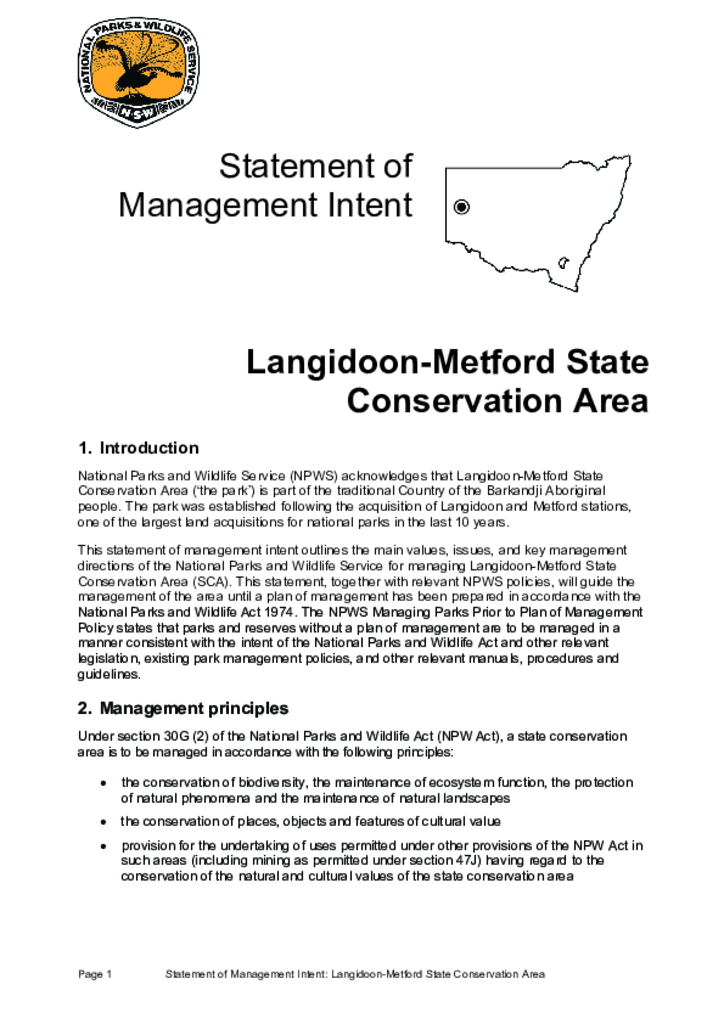 NATIONAL PARKS & WILDLIFE SERVICE
NSW

Statement of Management Intent

Langidoon-Metford State Conservation Area

1. Introduction

National Parks and Wildlife Service (NPWS) acknowledges that Langidoon-Metford State Conservation Area ('the park') is part of the traditional Country of the Barkandji Aboriginal people. The park was established following the acquisition of Langidoon and Metford stations, one of the largest land acquisitions for national parks in the last 10 years.

This statement of management intent outlines the main values, issues, and key management directions of the National Parks and Wildlife Service for managing Langidoon-Metford State Conservation Area (SCA). This statement, together with relevant NPWS policies, will guide the management of the area until a plan of management has been prepared in accordance with the National Parks and Wildlife Act 1974. The NPWS Managing Parks Prior to Plan of Management Policy states that parks and reserves without a plan of management are to be managed in a manner consistent with the intent of the National Parks and Wildlife Act and other relevant legislation, existing park management policies, and other relevant manuals, procedures and guidelines.

2. Management principles

Under section 30G (2) of the National Parks and Wildlife Act (NPW Act), a state conservation area is to be managed in accordance with the following principles:

• the conservation of biodiversity, the maintenance of ecosystem function, the protection of natural phenomena and the maintenance of natural landscapes

• the conservation of places, objects and features of cultural value

• provision for the undertaking of uses permitted under other provisions of the NPW Act in such areas (including mining as permitted under section 47J) having regard to the conservation of the natural and cultural values of the state conservation area

Page 1 Statement of Management Intent: Langidoon-Metford State Conservation Area